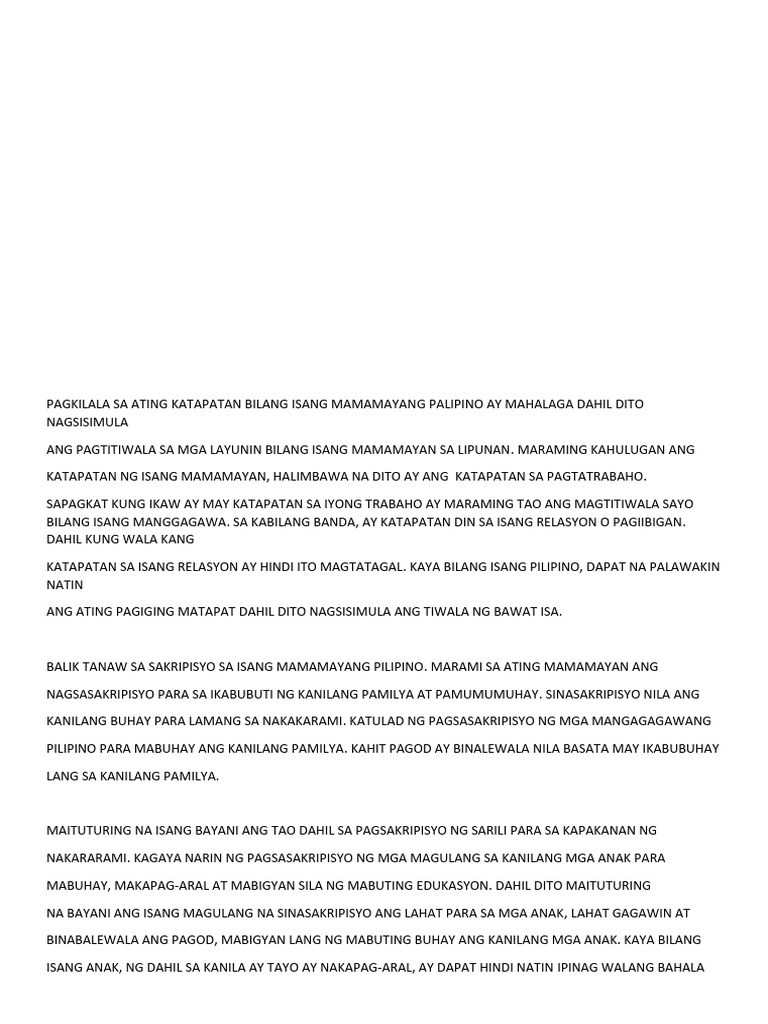 PAGKILALA SA ATING KATAPATAN BILANG ISANG MAMAMAYANG PALIPINO AY MAHALAGA DAHIL DITO NAGSISIMULA

ANG PAGTITIWALA SA MGA LAYUNIN BILANG ISANG MAMAMAYAN SA LIPUNAN. MARAMING KAHULUGAN ANG

KATAPATAN NG ISANG MAMAMAYAN, HALIMBAWA NA DITO AY ANG KATAPATAN SA PAGTATRABAHO.

SAPAGKAT KUNG IKAW AY MAY KATAPATAN SA IYONG TRABAHO AY MARAMING TAO ANG MAGTITIWALA SAYO BILANG ISANG MANGGAGAWA. SA KABILANG BANDA, AY KATAPATAN DIN SA ISANG RELASYON O PAGIIBIGAN. DAHIL KUNG WALA KANG

KATAPATAN SA ISANG RELASYON AY HINDI ITO MAGTATAGAL. KAYA BILANG ISANG PILIPINO, DAPAT NA PALAWAKIN NATIN

ANG ATING PAGIGING MATAPAT DAHIL DITO NAGSISIMULA ANG TIWALA NG BAWAT ISA.

BALIK TANAW SA SAKRIPISYO SA ISANG MAMAMAYANG PILIPINO. MARAMI SA ATING MAMAMAYAN ANG NAGSASAKRIPISYO PARA SA IKABUBUTI NG KANILANG PAMILYA AT PAMUMUMUHAY. SINASAKRIPISYO NILA ANG KANILANG BUHAY PARA LAMANG SA NAKAKARAMI. KATULAD NG PAGSASAKRIPISYO NG MGA MANGAGAGAWANG PILIPINO PARA MABUHAY ANG KANILANG PAMILYA. KAHIT PAGOD AY BINALEWALA NILA BASATA MAY IKABUBUHAY LANG SA KANILANG PAMILYA.

MAITUTURING NA ISANG BAYANI ANG TAO DAHIL SA PAGSAKRIPISYO NG SARILI PARA SA KAPAKANAN NG NAKARARAMI. KAGAYA NARIN NG PAGSASAKRIPISYO NG MGA MAGULANG SA KANILANG MGA ANAK PARA MABUHAY, MAKAPAG-ARAL AT MABIGYAN SILA NG MABUTING EDUKASYON. DAHIL DITO MAITUTURING NA BAYANI ANG ISANG MAGULANG NA SINASAKRIPISYO ANG LAHAT PARA SA MGA ANAK, LAHAT GAGAWIN AT BINABALEWALA ANG PAGOD, MABIGYAN LANG NG MABUTING BUHAY ANG KANILANG MGA ANAK. KAYA BILANG ISANG ANAK, NG DAHIL SA KANILA AY TAYO AY NAKAPAG-ARAL, AY DAPAT HINDI NATIN IPINAG WALANG BAHALA